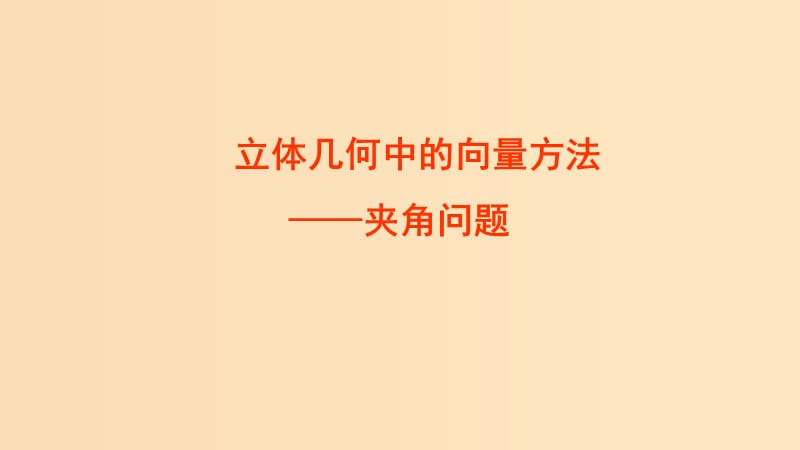 立体几何中的向量方法

——夹角问题